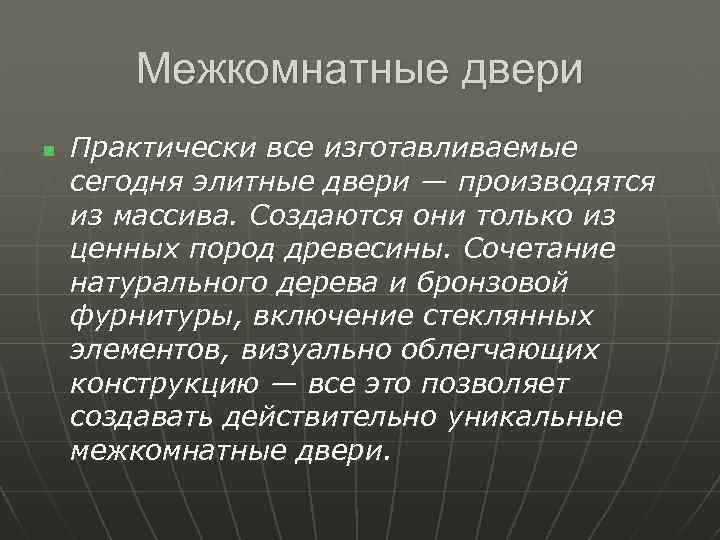 Межкомнатные двери

Практически все изготавливаемые сегодня элитные двери — производятся из массива. Создаются они только из ценных пород древесины. Сочетание натурального дерева и бронзовой фурнитуры, включение стеклянных элементов, визуально облегчающих конструкцию — все это позволяет создавать действительно уникальные межкомнатные двери.